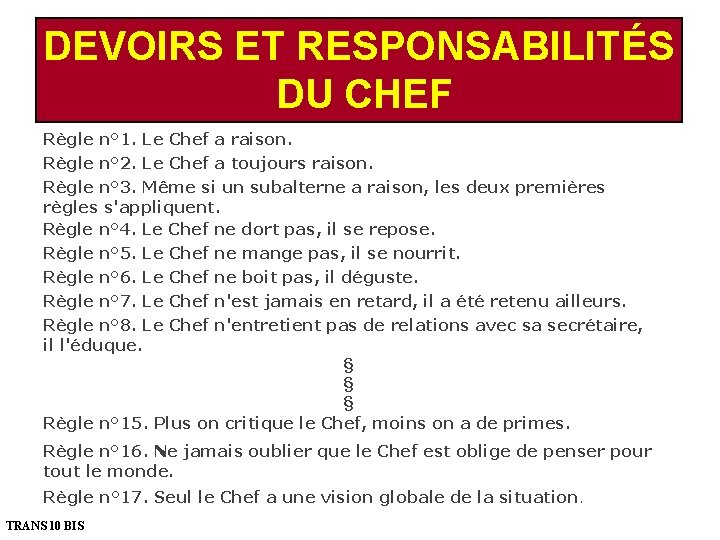 DEVOIRS ET RESPONSABILITÉS DU CHEF

Règle n°1. Le Chef a raison.

Règle n°2. Le Chef a toujours raison.

Règle n°3. Même si un subalterne a raison, les deux premières règles s'appliquent.

Règle n°4. Le Chef ne dort pas, il se repose.

Règle n°5. Le Chef ne mange pas, il se nourrit.

Règle n°6. Le Chef ne boit pas, il déguste.

Règle n°7. Le Chef n'est jamais en retard, il a été retenu ailleurs.

Règle n°8. Le Chef n'entretient pas de relations avec sa secrétaire, il l'éduque.

§
§
§

Règle n°15. Plus on critique le Chef, moins on a de primes.

Règle n°16. Ne jamais oublier que le Chef est oblige de penser pour tout le monde.

Règle n°17. Seul le Chef a une vision globale de la situation.

TRANS 10 BIS